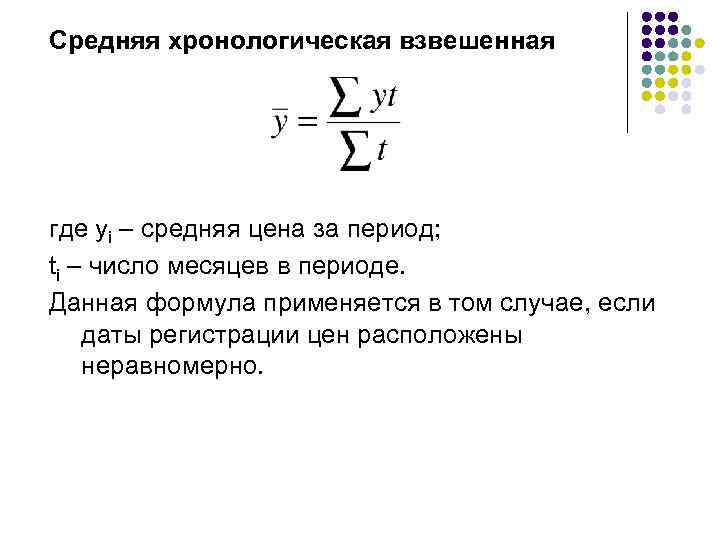 Средняя хронологическая взвешенная

$\bar{y} = \frac{\sum yt}{\sum t}$

где $y_i$ – средняя цена за период;

$t_i$ – число месяцев в периоде.

Данная формула применяется в том случае, если даты регистрации цен расположены неравномерно.